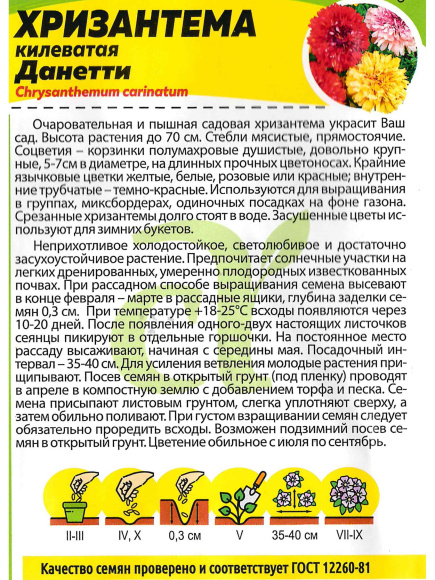 ХРИЗАНТЕМА
килеватая
Данетти
Chrysanthemum carinatum

Очаровательная и пышная садовая хризантема украсит Ваш сад. Высота растения до 70 см. Стебли мясистые, прямостоячие. Соцветия – корзинки полумахровые душистые, довольно крупные, 5-7см в диаметре, на длинных прочных цветоносах. Крайние язычковые цветки желтые, белые, розовые или красные; внутренние трубчатые – темно-красные. Используются для выращивания в группах, миксбордерах, одиночных посадках на фоне газона. Срезанные хризантемы долго стоят в воде. Засушенные цветы используют для зимних букетов.

Неприхотливое холодостойкое, светолюбивое и достаточно засухоустойчивое растение. Предпочитает солнечные участки на легких дренированных, умеренно плодородных известкованных почвах. При рассадном способе выращивания семена высевают в конце февраля – марте в рассадные ящики, глубина заделки семян 0,3 см. При температуре +18-25°С всходы появляются через 10-20 дней. После появления одного-двух настоящих листочков сеянцы пикируют в отдельные горшочки. На постоянное место рассаду высаживают, начиная с середины мая. Посадочный интервал – 35-40 см. Для усиления ветвления молодые растения прищипывают. Посев семян в открытый грунт (под пленку) проводят в апреле в компостную землю с добавлением торфа и песка. Семена присыпают листовым грунтом, слегка уплотняют сверху, а затем обильно поливают. При густом взращивании семян следует обязательно проредить всходы. Возможен подзимний посев семян в открытый грунт. Цветение обильное с июля по сентябрь.

II-III IV, X 0,3 см V 35-40 см VII-IX

Качество семян проверено и соответствует ГОСТ 12260-81